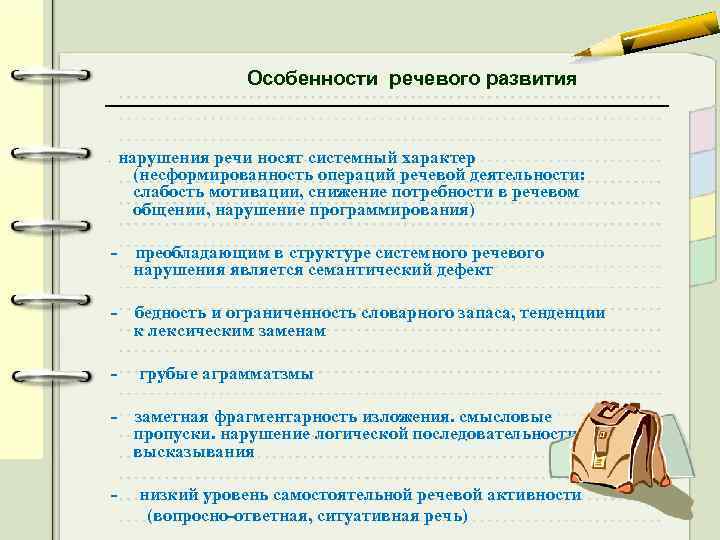 Особенности речевого развития

нарушения речи носят системный характер (несформированность операций речевой деятельности: слабость мотивации, снижение потребности в речевом общении, нарушение программирования)

- преобладающим в структуре системного речевого нарушения является семантический дефект

- бедность и ограниченность словарного запаса, тенденции к лексическим заменам

- грубые аграмматзмы

- заметная фрагментарность изложения. смысловые пропуски. нарушение логической последовательности высказывания

- низкий уровень самостоятельной речевой активности (вопросно-ответная, ситуативная речь)